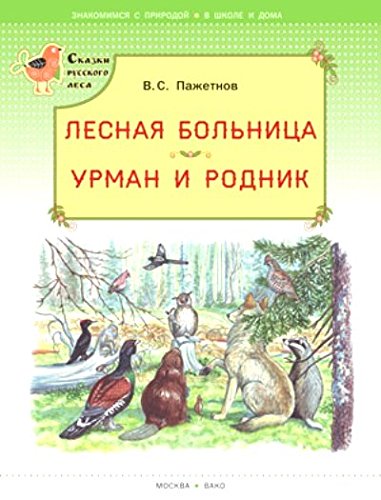 ЗНАКОМИМСЯ С ПРИРОДОЙ • В ШКОЛЕ И ДОМА

Сказки русского леса

В.С. Пажетнов

ЛЕСНАЯ БОЛЬНИЦА

УРМАН И РОДНИК

МОСКВА • ВАКО